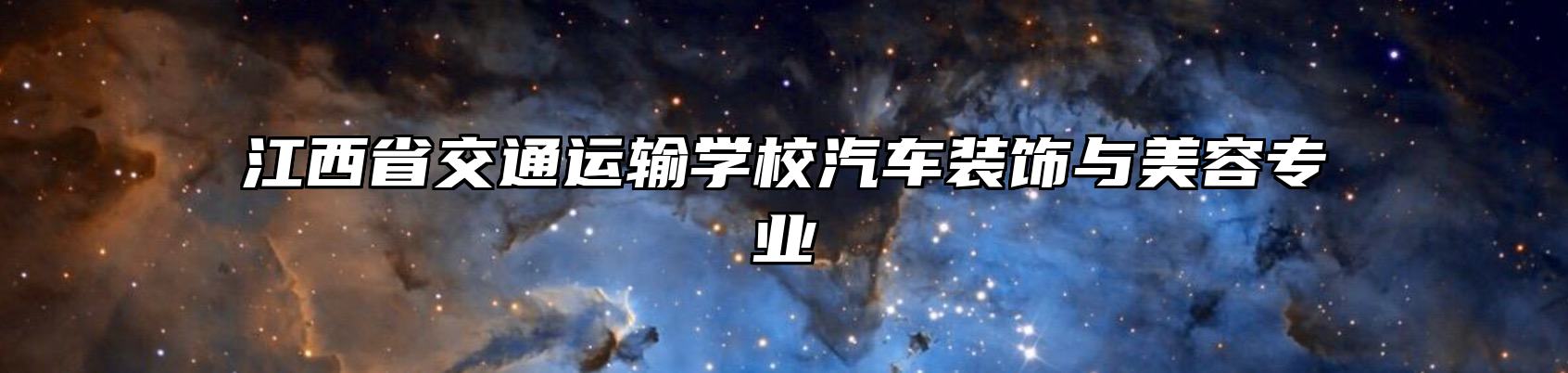 江西省交通运输学校汽车装饰与美容专业